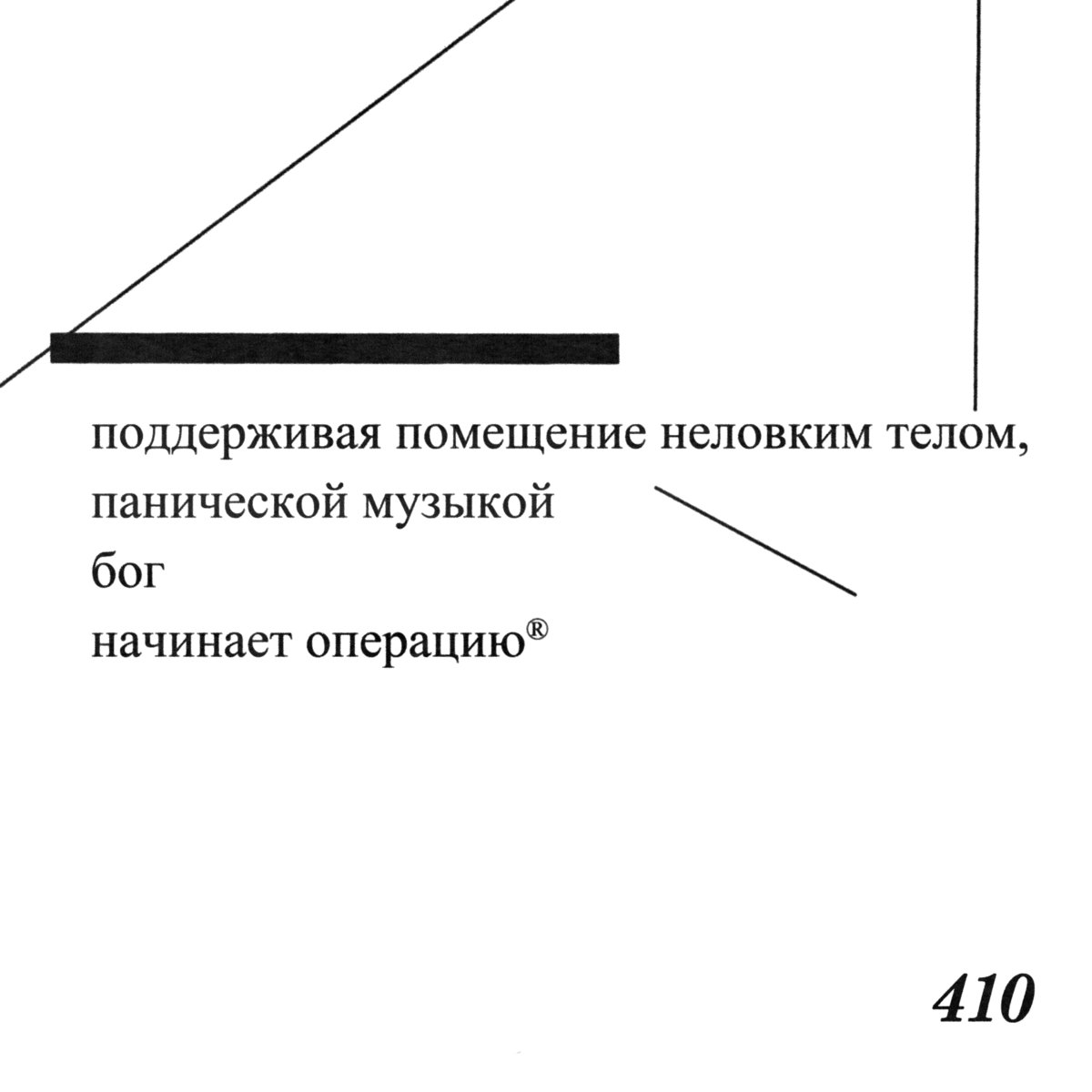 поддерживая помещение неловким телом,
панической музыкой
бог
начинает операцию®

410